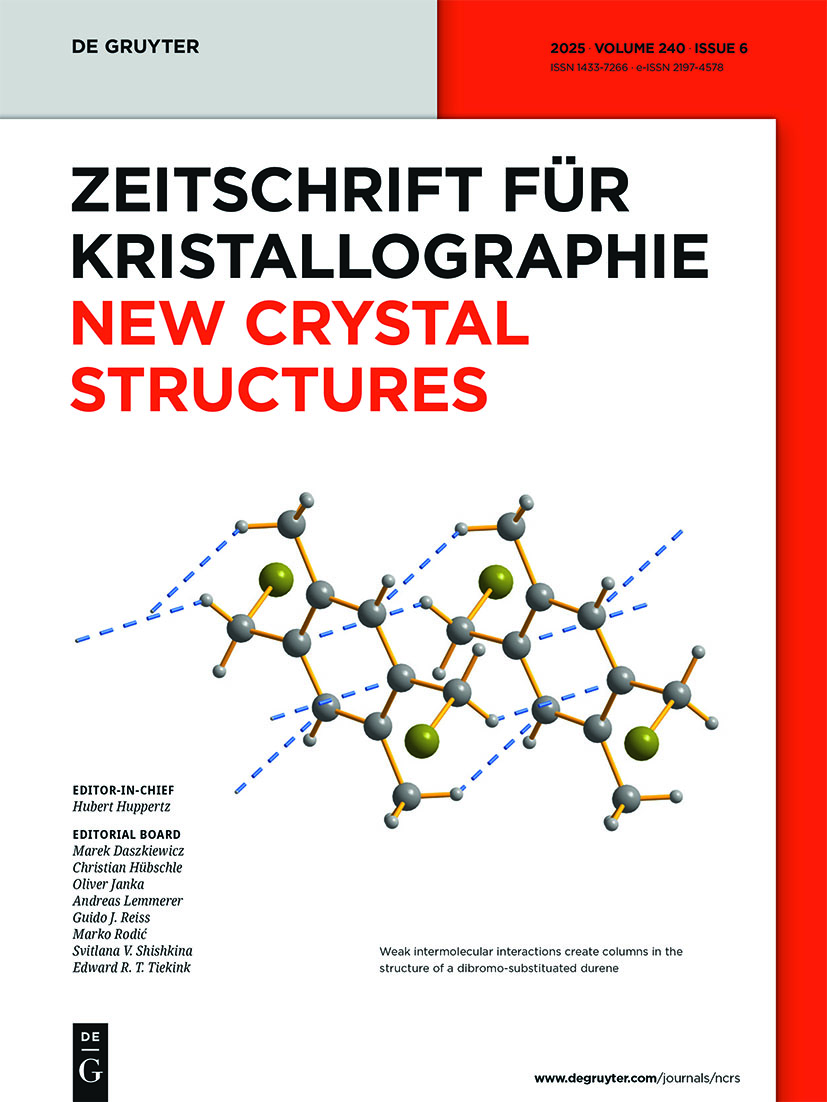 DE GRUYTER

2025 · VOLUME 240 · ISSUE 6
ISSN 1433-7266 · e-ISSN 2197-4578

ZEITSCHRIFT FÜR KRISTALLOGRAPHIE
NEW CRYSTAL STRUCTURES

EDITOR-IN-CHIEF
Hubert Huppertz

EDITORIAL BOARD
Marek Daszkiewicz
Christian Hübschle
Oliver Janka
Andreas Lemmerer
Guido J. Reiss
Marko Rodić
Svitlana V. Shishkina
Edward R. T. Tiekink

Weak intermolecular interactions create columns in the structure of a dibromo-substituated durene

DE G

www.degruyter.com/journals/ncrs